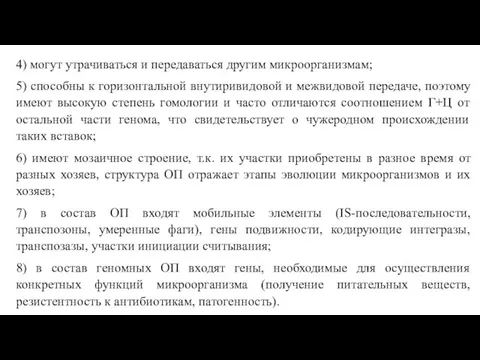 4) могут утрачиваться и передаваться другим микроорганизмам;

5) способны к горизонтальной внутиривидовой и межвидовой передаче, поэтому имеют высокую степень гомологии и часто отличаются соотношением Г+Ц от остальной части генома, что свидетельствует о чужеродном происхождении таких вставок;

6) имеют мозаичное строение, т.к. их участки приобретены в разное время от разных хозяев, структура ОП отражает этапы эволюции микроорганизмов и их хозяев;

7) в состав ОП входят мобильные элементы (IS-последовательности, транспозоны, умеренные фаги), гены подвижности, кодирующие интегразы, транспозазы, участки инициации считывания;

8) в состав геномных ОП входят гены, необходимые для осуществления конкретных функций микроорганизма (получение питательных веществ, резистентность к антибиотикам, патогенность).